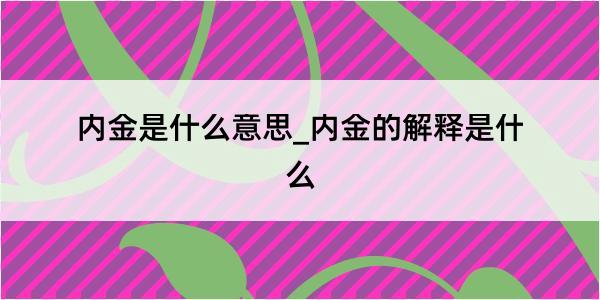 内金是什么意思_内金的解释是什么